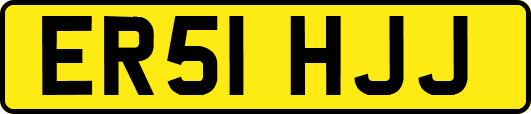 ER51 HJJ